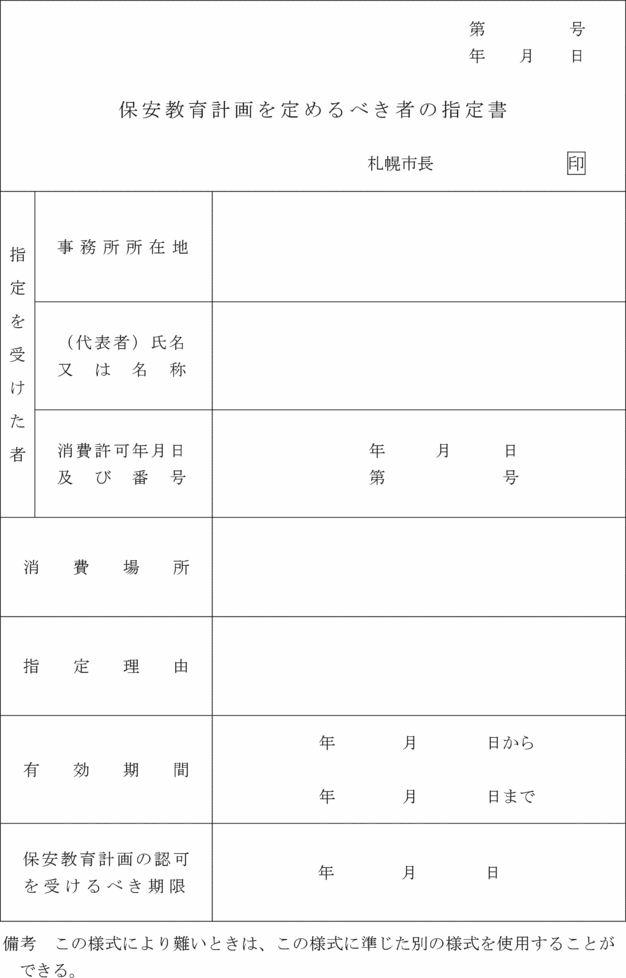 第　　　号
年　月　日

保安教育計画を定めるべき者の指定書

札幌市長　　　　印

| 指定を受けた者 | 事務所所在地 | |
|---|---|---|
| | （代表者）氏名 又は名称 | |
| | 消費許可年月日 及び番号 | 年　月　日 第　　　号 |
| 消費場所 | | |
| 指定理由 | | |
| 有効期間 | | 年　月　日から 年　月　日まで |
| 保安教育計画の認可を受けるべき期限 | | 年　月　日 |

備考　この様式により難いときは、この様式に準じた別の様式を使用することができる。